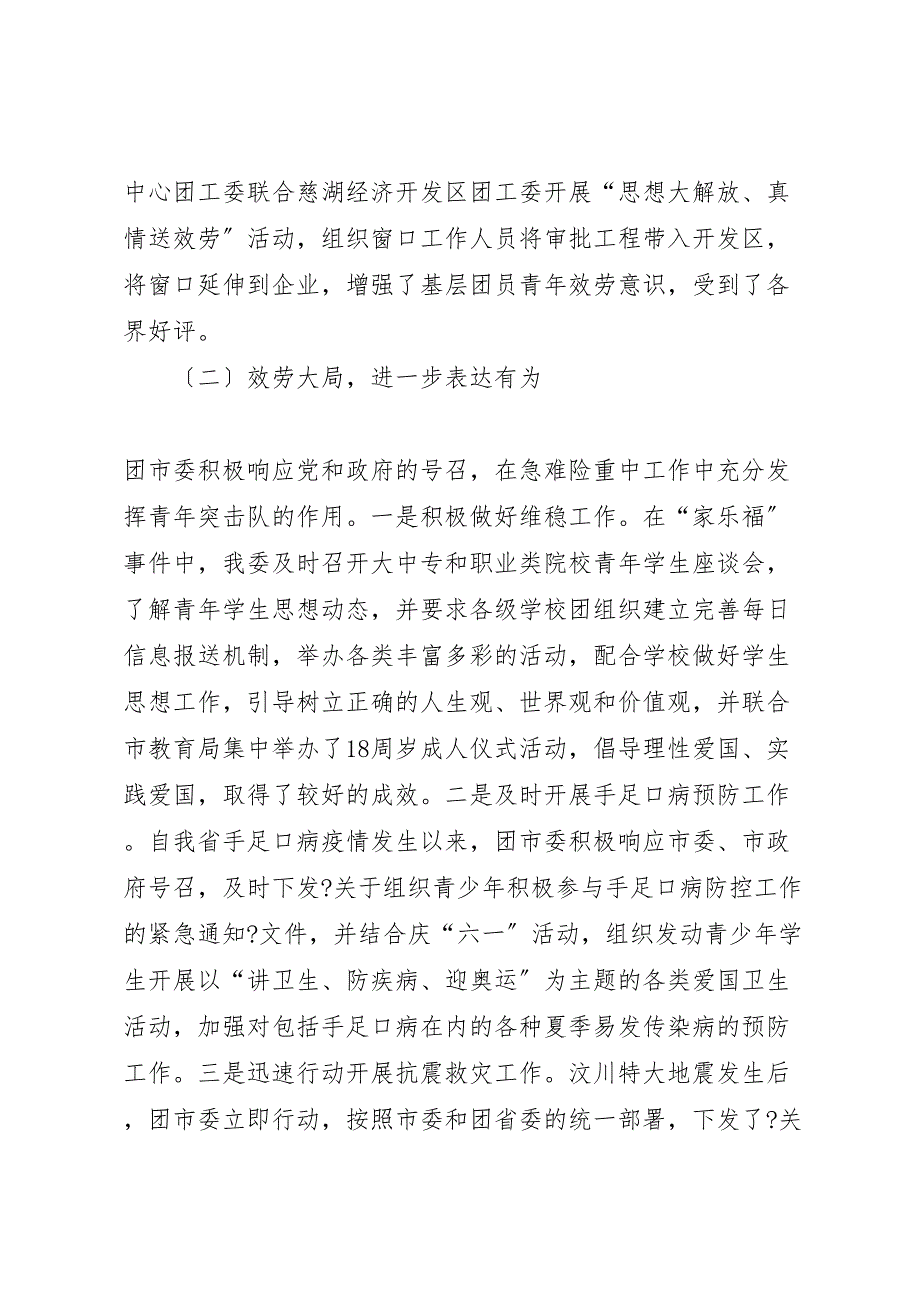 中心团工委联合慈湖经济开发区团工委开展“思想大解放、真情送效劳”活动，组织窗口工作人员将审批工程带入开发区，将窗口延伸到企业，增强了基层团员青年效劳意识，受到了各界好评。

〔二〕效劳大局，进一步表达有为

团市委积极响应党和政府的号召，在急难险重中工作中充分发挥青年突击队的作用。一是积极做好维稳工作。在“家乐福”事件中，我委及时召开大中专和职业类院校青年学生座谈会，了解青年学生思想动态，并要求各级学校团组织建立完善每日信息报送机制，举办各类丰富多彩的活动，配合学校做好学生思想工作，引导树立正确的人生观、世界观和价值观，并联合市教育局集中举办了18周岁成人仪式活动，倡导理性爱国、实践爱国，取得了较好的成效。二是及时开展手足口病预防工作。自我省手足口病疫情发生以来，团市委积极响应市委、市政府号召，及时下发?关于组织青少年积极参与手足口病防控工作的紧急通知?文件，并结合庆“六一”活动，组织发动青少年学生开展以“讲卫生、防疾病、迎奥运”为主题的各类爱国卫生活动，加强对包括手足口病在内的各种夏季易发传染病的预防工作。三是迅速行动开展抗震救灾工作。汶川特大地震发生后，团市委立即行动，按照市委和团省委的统一部署，下发了?关